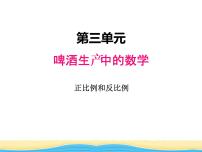 第三单元

啤酒生产中的数学

正比例和反比例